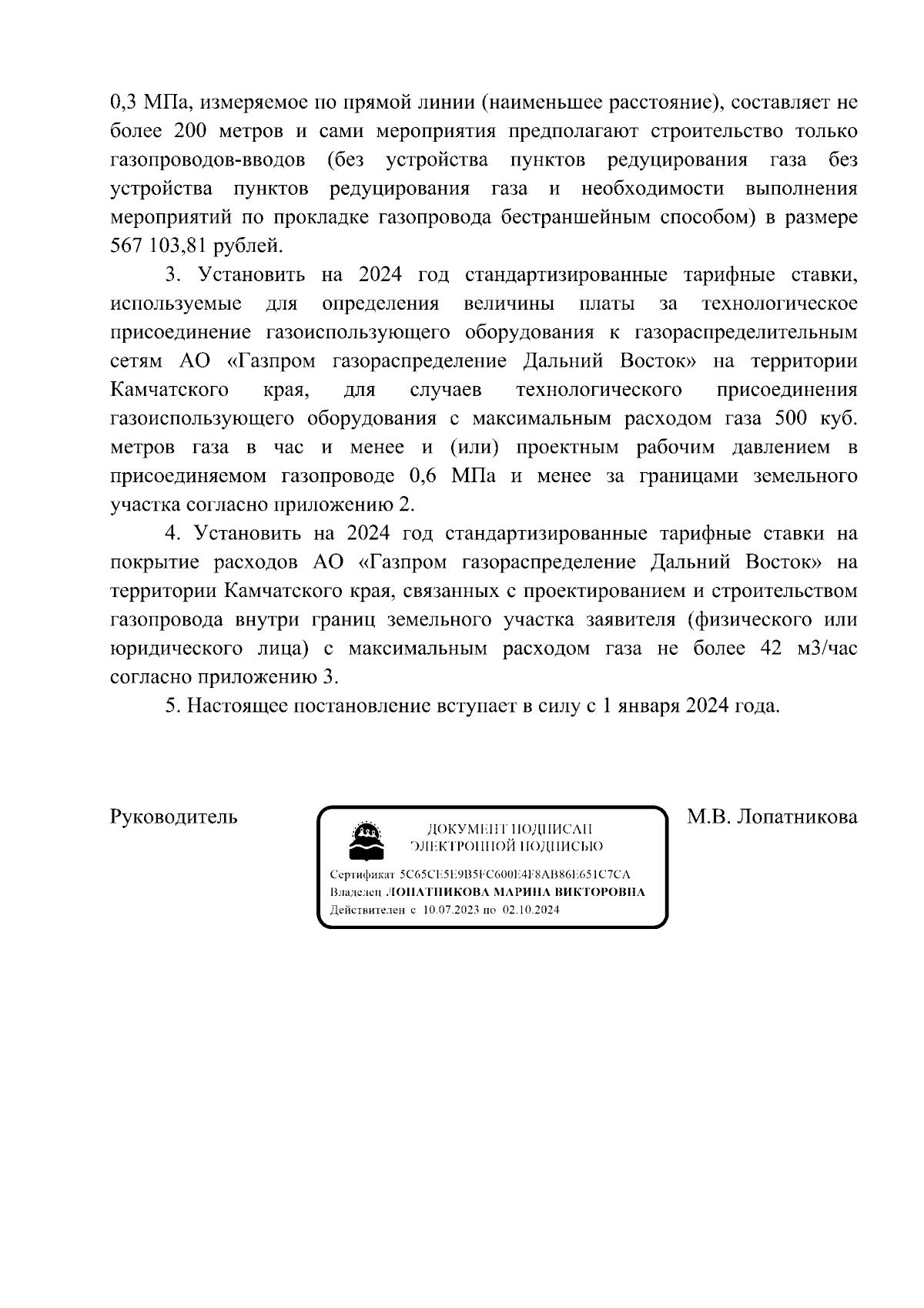 0,3 МПа, измеряемое по прямой линии (наименьшее расстояние), составляет не более 200 метров и сами мероприятия предполагают строительство только газопроводов-вводов (без устройства пунктов редуцирования газа без устройства пунктов редуцирования газа и необходимости выполнения мероприятий по прокладке газопровода бестраншейным способом) в размере 567 103,81 рублей.

3. Установить на 2024 год стандартизированные тарифные ставки, используемые для определения величины платы за технологическое присоединение газоиспользующего оборудования к газораспределительным сетям АО «Газпром газораспределение Дальний Восток» на территории Камчатского края, для случаев технологического присоединения газоиспользующего оборудования с максимальным расходом газа 500 куб. метров газа в час и менее и (или) проектным рабочим давлением в присоединяемом газопроводе 0,6 МПа и менее за границами земельного участка согласно приложению 2.

4. Установить на 2024 год стандартизированные тарифные ставки на покрытие расходов АО «Газпром газораспределение Дальний Восток» на территории Камчатского края, связанных с проектированием и строительством газопровода внутри границ земельного участка заявителя (физического или юридического лица) с максимальным расходом газа не более 42 м3/час согласно приложению 3.

5. Настоящее постановление вступает в силу с 1 января 2024 года.

Руководитель

ДОКУМЕНТ ПОДПИСАН
ЭЛЕКТРОННОЙ ПОДПИСЬЮ

Сертификат 5C65CE5E9B5FC600E4F8AB86E651C7CA
Владелец ЛОПАТНИКОВА МАРИНА ВИКТОРОВНА
Действителен с 10.07.2023 по 02.10.2024

М.В. Лопатникова